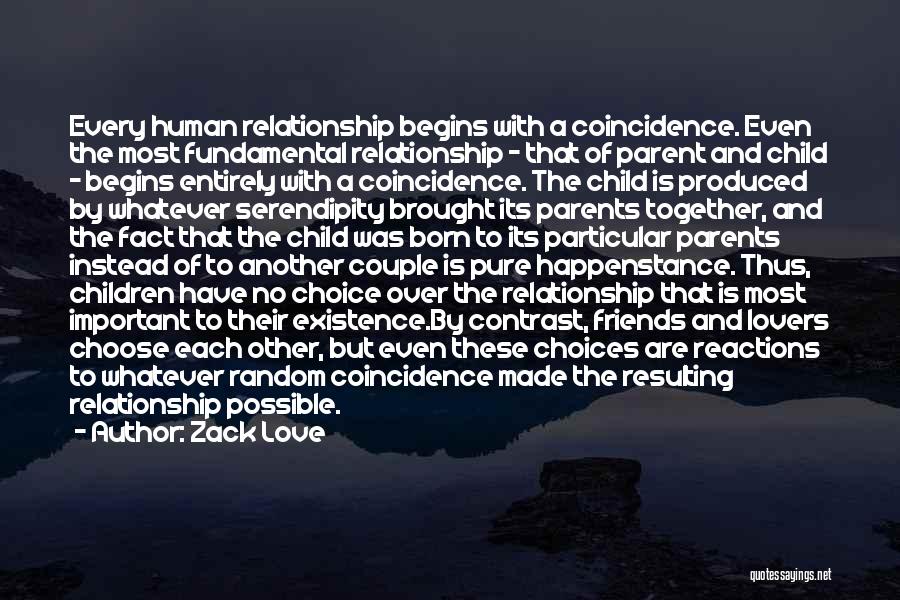 Every human relationship begins with a coincidence. Even the most fundamental relationship - that of parent and child - begins entirely with a coincidence. The child is produced by whatever serendipity brought its parents together, and the fact that the child was born to its particular parents instead of to another couple is pure happenstance. Thus, children have no choice over the relationship that is most important to their existence.By contrast, friends and lovers choose each other, but even these choices are reactions to whatever random coincidence made the resulting relationship possible.

- Author: Zack Love

quotessayings.net